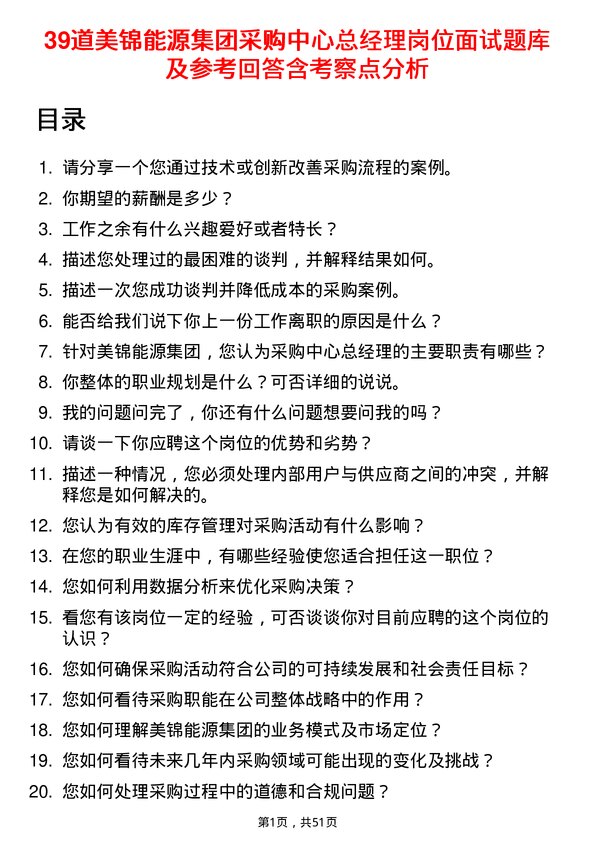 39道美锦能源集团采购中心总经理岗位面试题库及参考回答含考察点分析

目录

1. 请分享一个您通过技术或创新改善采购流程的案例。
2. 你期望的薪酬是多少？
3. 工作之余有什么兴趣爱好或者特长？
4. 描述您处理过的最困难的谈判，并解释结果如何。
5. 描述一次您成功谈判并降低成本的采购案例。
6. 能否给我们说下你上一份工作离职的原因是什么？
7. 针对美锦能源集团，您认为采购中心总经理的主要职责有哪些？
8. 你整体的职业规划是什么？可否详细的说说。
9. 我的问题问完了，你还有什么问题想要问我的吗？
10. 请谈一下你应聘这个岗位的优势和劣势？
11. 描述一种情况，您必须处理内部用户与供应商之间的冲突，并解释您是如何解决的。
12. 您认为有效的库存管理对采购活动有什么影响？
13. 在您的职业生涯中，有哪些经验使您适合担任这一职位？
14. 您如何利用数据分析来优化采购决策？
15. 看您有该岗位一定的经验，可否谈谈你对目前应聘的这个岗位的认识？
16. 您如何确保采购活动符合公司的可持续发展和社会责任目标？
17. 您如何看待采购职能在公司整体战略中的作用？
18. 您如何理解美锦能源集团的业务模式及市场定位？
19. 您如何看待未来几年内采购领域可能出现的变化及挑战？
20. 您如何处理采购过程中的道德和合规问题？

第1页，共51页